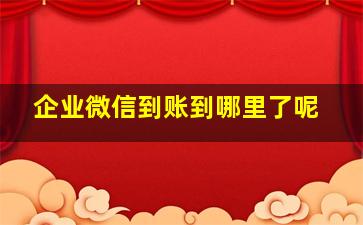 企业微信到账到哪里了呢